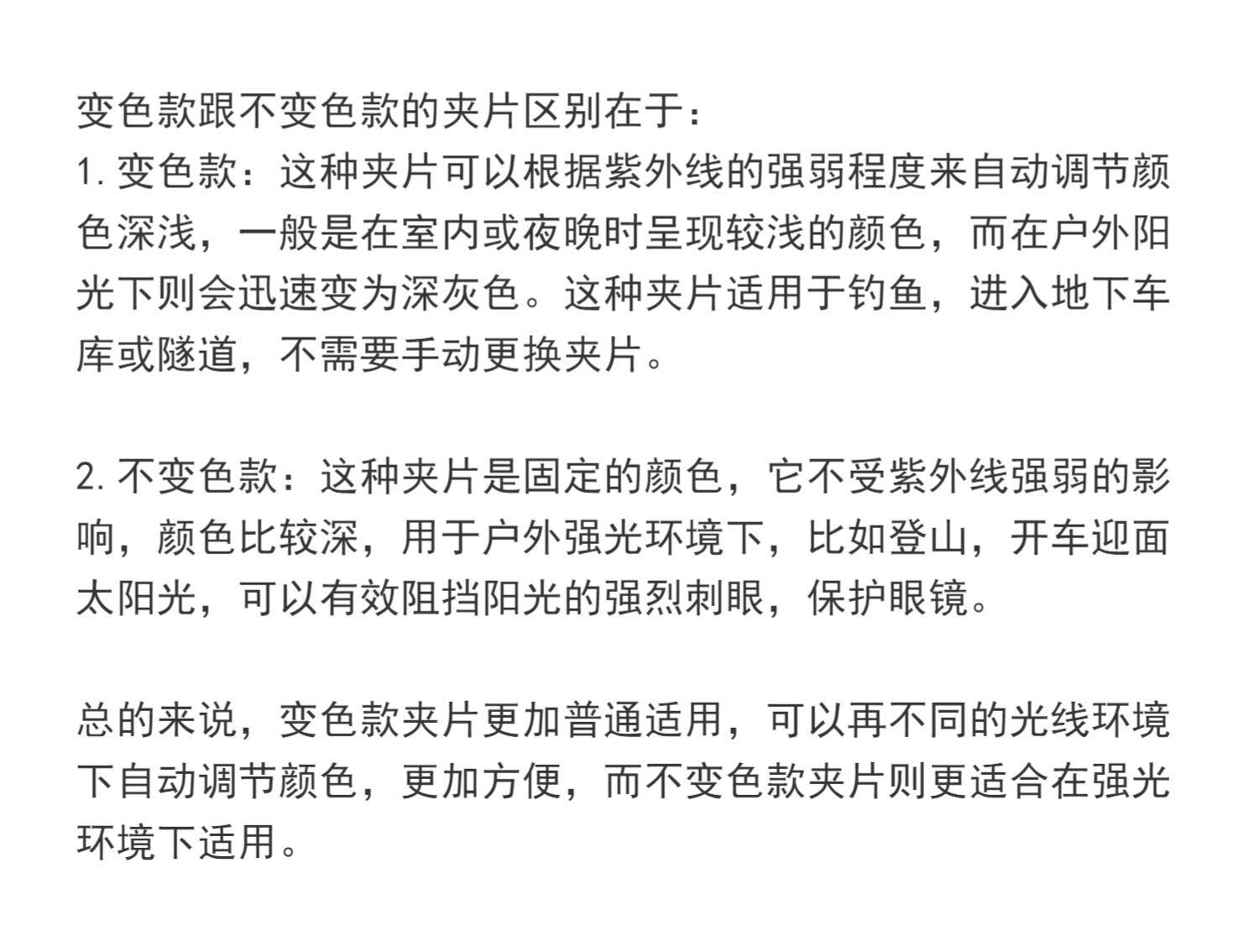 变色款跟不变色款的夹片区别在于：

1.变色款：这种夹片可以根据紫外线的强弱程度来自动调节颜色深浅，一般是在室内或夜晚时呈现较浅的颜色，而在户外阳光下则会迅速变为深灰色。这种夹片适用于钓鱼，进入地下车库或隧道，不需要手动更换夹片。

2.不变色款：这种夹片是固定的颜色，它不受紫外线强弱的影响，颜色比较深，用于户外强光环境下，比如登山，开车迎面太阳光，可以有效阻挡阳光的强烈刺眼，保护眼镜。

总的来说，变色款夹片更加普通适用，可以再不同的光线环境下自动调节颜色，更加方便，而不变色款夹片则更适合在强光环境下适用。